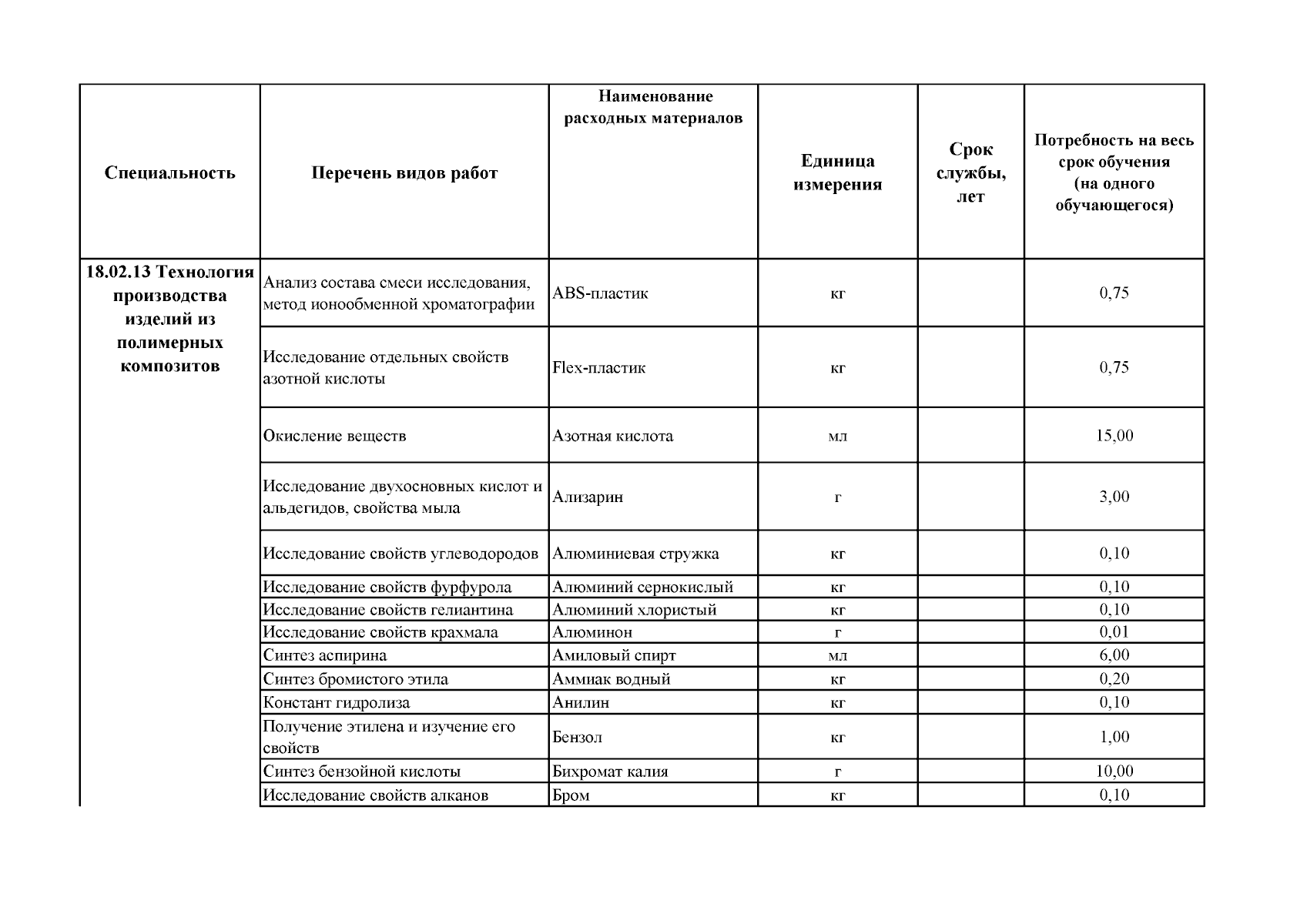 | Специальность | Перечень видов работ | Наименование расходных материалов | Единица измерения | Срок службы, лет | Потребность на весь срок обучения (на одного обучающегося) |
|---|---|---|---|---|---|
| 18.02.13 Технология производства изделий из полимерных композитов | Анализ состава смеси исследования, метод ионообменной хроматографии | ABS-пластик | кг | | 0,75 |
| | Исследование отдельных свойств азотной кислоты | Flex-пластик | кг | | 0,75 |
| | Окисление веществ | Азотная кислота | мл | | 15,00 |
| | Исследование двухосновных кислот и альдегидов, свойства мыла | Ализарин | г | | 3,00 |
| | Исследование свойств углеводородов | Алюминиевая стружка | кг | | 0,10 |
| | Исследование свойств фурфурола | Алюминий сернокислый | кг | | 0,10 |
| | Исследование свойств гелиантина | Алюминий хлористый | кг | | 0,10 |
| | Исследование свойств крахмала | Алюминон | г | | 0,01 |
| | Синтез аспирина | Амиловый спирт | мл | | 6,00 |
| | Синтез бромистого этила | Аммиак водный | кг | | 0,20 |
| | Констант гидролиза | Анилин | кг | | 0,10 |
| | Получение этилена и изучение его свойств | Бензол | кг | | 1,00 |
| | Синтез бензойной кислоты | Бихромат калия | г | | 10,00 |
| | Исследование свойств алканов | Бром | кг | | 0,10 |